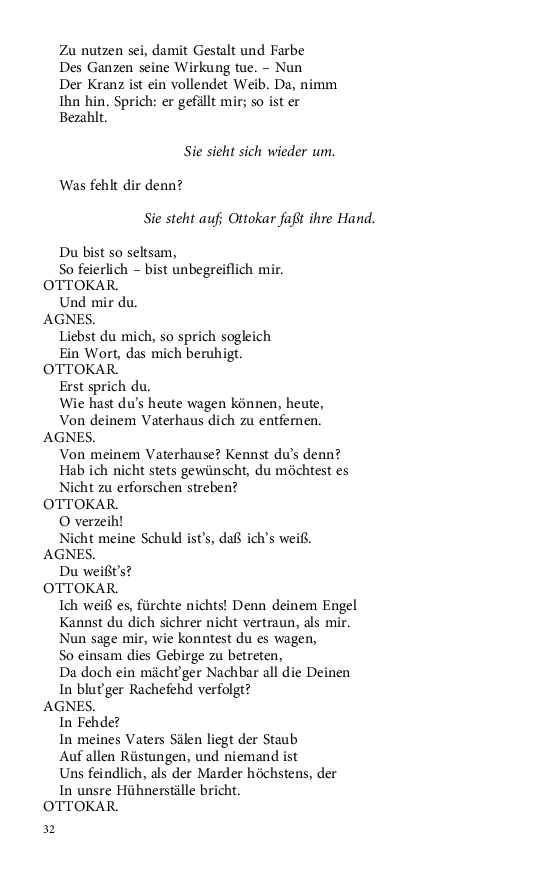 Zu nutzen sei, damit Gestalt und Farbe
Des Ganzen seine Wirkung tue. – Nun
Der Kranz ist ein vollendet Weib. Da, nimm
Ihn hin. Sprich: er gefällt mir; so ist er
Bezahlt.

Sie sieht sich wieder um.

Was fehlt dir denn?

Sie steht auf; Ottokar faßt ihre Hand.

Du bist so seltsam,
So feierlich – bist unbegreiflich mir.
OTTOKAR.
Und mir du.
AGNES.
Liebst du mich, so sprich sogleich
Ein Wort, das mich beruhigt.
OTTOKAR.
Erst sprich du.
Wie hast du's heute wagen können, heute,
Von deinem Vaterhaus dich zu entfernen.
AGNES.
Von meinem Vaterhause? Kennst du's denn?
Hab ich nicht stets gewünscht, du möchtest es
Nicht zu erforschen streben?
OTTOKAR.
O verzeih!
Nicht meine Schuld ist's, daß ich's weiß.
AGNES.
Du weißt's?
OTTOKAR.
Ich weiß es, fürchte nichts! Denn deinem Engel
Kannst du dich sichrer nicht vertraun, als mir.
Nun sage mir, wie konntest du es wagen,
So einsam dies Gebirge zu betreten,
Da doch ein mächt'ger Nachbar all die Deinen
In blut'ger Rachefehd verfolgt?
AGNES.
In Fehde?
In meines Vaters Sälen liegt der Staub
Auf allen Rüstungen, und niemand ist
Uns feindlich, als der Marder höchstens, der
In unsre Hühnerställe bricht.
OTTOKAR.

32